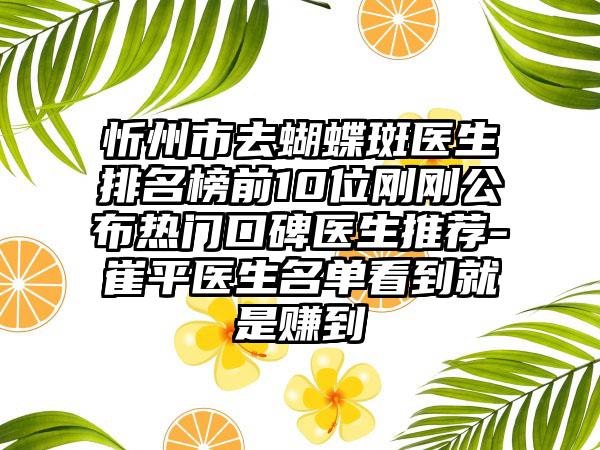 忻州市去蝴蝶斑医生排名榜前10位刚刚公布热门口碑医生推荐-崔平医生名单看到就是赚到